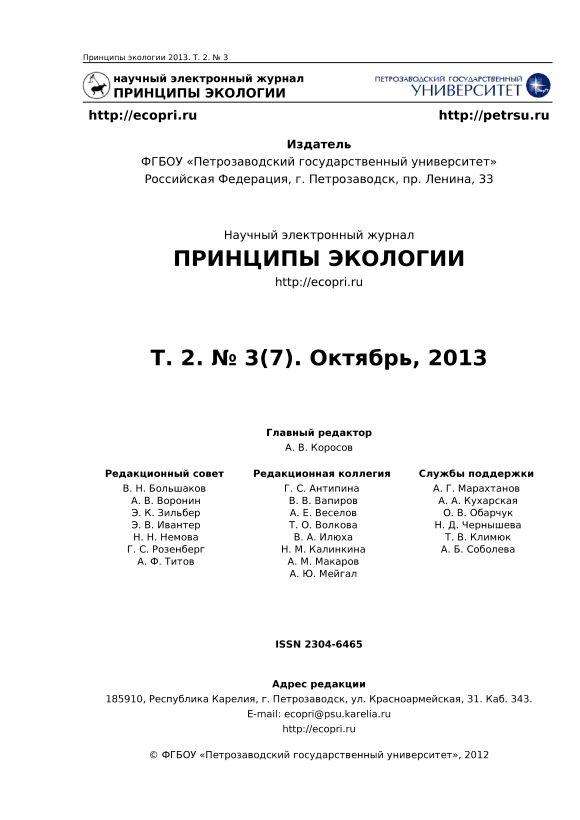 Принципы экологии 2013. Т. 2. № 3

научный электронный журнал
ПРИНЦИПЫ ЭКОЛОГИИ

ПЕТРОЗАВОДСКИЙ ГОСУДАРСТВЕННЫЙ
УНИВЕРСИТЕТ

http://ecopri.ru

http://petrsu.ru

Издатель
ФГБОУ «Петрозаводский государственный университет»
Российская Федерация, г. Петрозаводск, пр. Ленина, 33

Научный электронный журнал
ПРИНЦИПЫ ЭКОЛОГИИ
http://ecopri.ru

Т. 2. № 3(7). Октябрь, 2013

Главный редактор
А. В. Коросов

Редакционный совет
В. Н. Большаков
А. В. Воронин
Э. К. Зильбер
Э. В. Ивантер
Н. Н. Немова
Г. С. Розенберг
А. Ф. Титов

Редакционная коллегия
Г. С. Антипина
В. В. Вапиров
А. Е. Веселов
Т. О. Волкова
В. А. Илюха
Н. М. Калинкина
А. М. Макаров
А. Ю. Мейгал

Службы поддержки
А. Г. Марахтанов
А. А. Кухарская
О. В. Обарчук
Н. Д. Чернышева
Т. В. Климюк
А. Б. Соболева

ISSN 2304-6465

Адрес редакции
185910, Республика Карелия, г. Петрозаводск, ул. Красноармейская, 31. Каб. 343.
E-mail: ecopri@psu.karelia.ru
http://ecopri.ru

© ФГБОУ «Петрозаводский государственный университет», 2012